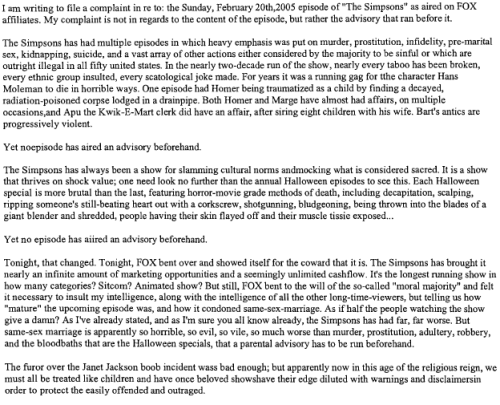 I am writing to file a complaint in re to: the Sunday, February 20th,2005 episode of "The Simpsons" as aired on FOX affiliates. My complaint is not in regards to the content of the episode, but rather the advisory that ran before it.

The Simpsons has had multiple episodes in which heavy emphasis was put on murder, prostitution, infidelity, pre-marital sex, kidnapping, suicide, and a vast array of other actions either considered by the majority to be sinful or which are outright illegal in all fifty united states. In the nearly two-decade run of the show, nearly every taboo has been broken, every ethnic group insulted, every scatological joke made. For years it was a running gag for tthe character Hans Moleman to die in horrible ways. One episode had Homer being traumatized as a child by finding a decayed, radiation-poisoned corpse lodged in a drainpipe. Both Homer and Marge have almost had affairs, on multiple occasions,and Apu the Kwik-E-Mart clerk did have an affair, after siring eight children with his wife. Bart's antics are progressively violent.

Yet noepisode has aired an advisory beforehand.

The Simpsons has always been a show for slamming cultural norms andmocking what is considered sacred. It is a show that thrives on shock value; one need look no further than the annual Halloween episodes to see this. Each Halloween special is more brutal than the last, featuring horror-movie grade methods of death, including decapitation, scalping, ripping someone's still-beating heart out with a corkscrew, shotgunning, bludgeoning, being thrown into the blades of a giant blender and shredded, people having their skin flayed off and their muscle tissie exposed...

Yet no episode has aiired an advisory beforehand.

Tonight, that changed. Tonight, FOX bent over and showed itself for the coward that it is. The Simpsons has brought it nearly an infinite amount of marketing opportunities and a seemingly unlimited cashflow. It's the longest running show in how many categories? Sitcom? Animated show? But still, FOX bent to the will of the so-called "moral majority" and felt it necessary to insult my intelligence, along with the intelligence of all the other long-time-viewers, but telling us how "mature" the upcoming episode was, and how it condoned same-sex-marriage. As if half the people watching the show give a damn? As I've already stated, and as I'm sure you all know already, the Simpsons has had far, far worse. But same-sex marriage is apparently so horrible, so evil, so vile, so much worse than murder, prostitution, adultery, robbery, and the bloodbaths that are the Halloween specials, that a parental advisory has to be run beforehand.

The furor over the Janet Jackson boob incident wass bad enough; but apparently now in this age of the religious reign, we must all be treated like children and have once beloved showshave their edge diluted with warnings and disclaimersin order to protect the easily offended and outraged.